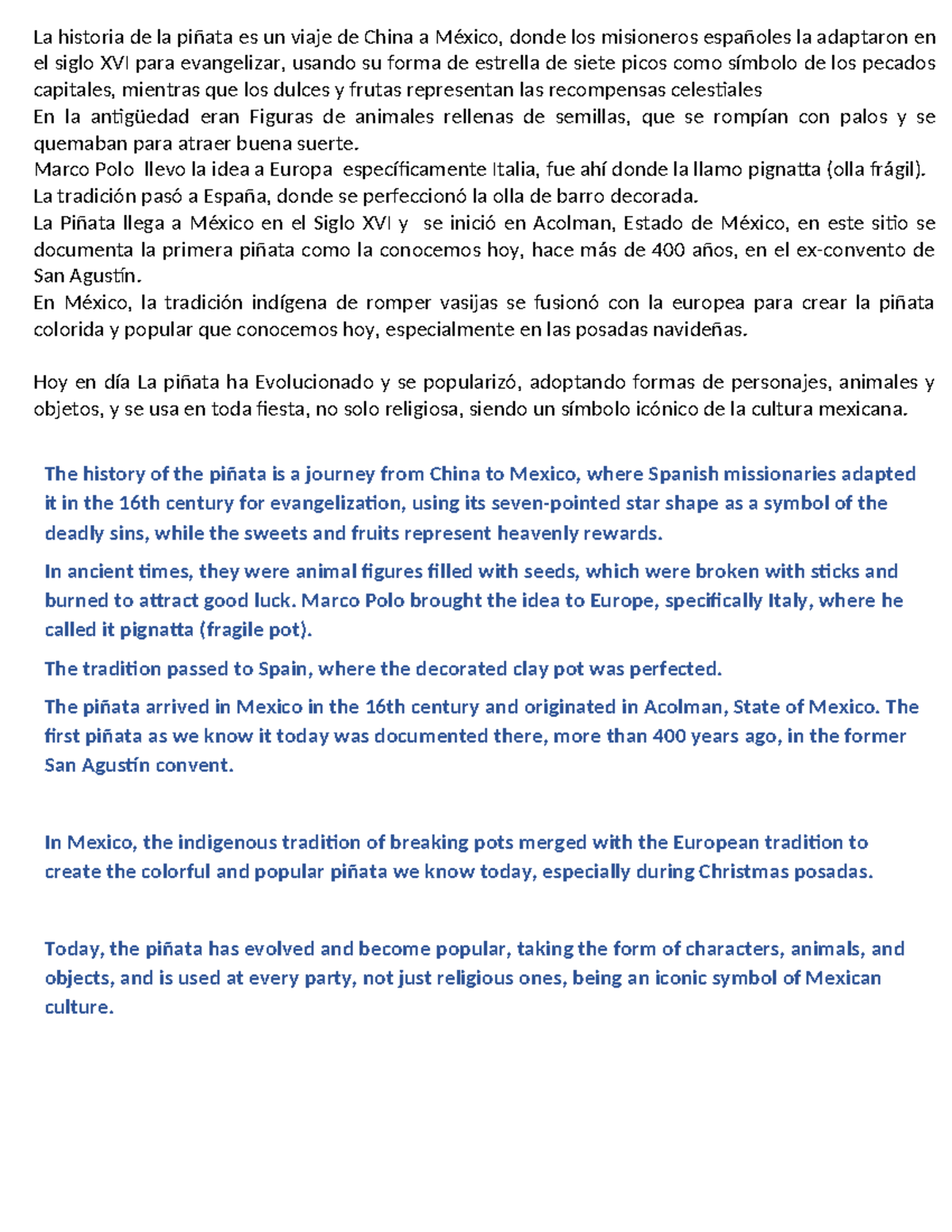 La historia de la piñata es un viaje de China a México, donde los misioneros españoles la adaptaron en el siglo XVI para evangelizar, usando su forma de estrella de siete picos como símbolo de los pecados capitales, mientras que los dulces y frutas representan las recompensas celestiales

En la antigüedad eran Figuras de animales rellenas de semillas, que se rompían con palos y se quemaban para atraer buena suerte.

Marco Polo llevo la idea a Europa específicamente Italia, fue ahí donde la llamo pignatta (olla frágil).

La tradición pasó a España, donde se perfeccionó la olla de barro decorada.

La Piñata llega a México en el Siglo XVI y se inició en Acolman, Estado de México, en este sitio se documenta la primera piñata como la conocemos hoy, hace más de 400 años, en el ex-convento de San Agustín.

En México, la tradición indígena de romper vasijas se fusionó con la europea para crear la piñata colorida y popular que conocemos hoy, especialmente en las posadas navideñas.

Hoy en día La piñata ha Evolucionado y se popularizó, adoptando formas de personajes, animales y objetos, y se usa en toda fiesta, no solo religiosa, siendo un símbolo icónico de la cultura mexicana.

The history of the piñata is a journey from China to Mexico, where Spanish missionaries adapted it in the 16th century for evangelization, using its seven-pointed star shape as a symbol of the deadly sins, while the sweets and fruits represent heavenly rewards.

In ancient times, they were animal figures filled with seeds, which were broken with sticks and burned to attract good luck. Marco Polo brought the idea to Europe, specifically Italy, where he called it pignatta (fragile pot).

The tradition passed to Spain, where the decorated clay pot was perfected.

The piñata arrived in Mexico in the 16th century and originated in Acolman, State of Mexico. The first piñata as we know it today was documented there, more than 400 years ago, in the former San Agustín convent.

In Mexico, the indigenous tradition of breaking pots merged with the European tradition to create the colorful and popular piñata we know today, especially during Christmas posadas.

Today, the piñata has evolved and become popular, taking the form of characters, animals, and objects, and is used at every party, not just religious ones, being an iconic symbol of Mexican culture.